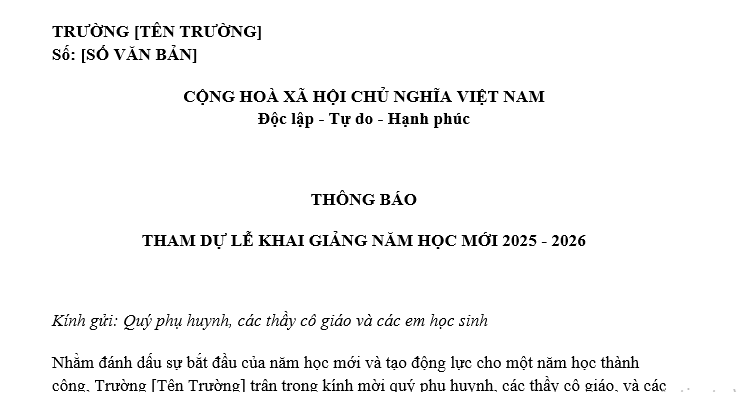 TRƯỜNG [TÊN TRƯỜNG]
Số: [SỐ VĂN BẢN]

CỘNG HOÀ XÃ HỘI CHỦ NGHĨA VIỆT NAM
Độc lập - Tự do - Hạnh phúc

THÔNG BÁO

THAM DỰ LỄ KHAI GIẢNG NĂM HỌC MỚI 2025 - 2026

Kính gửi: Quý phụ huynh, các thầy cô giáo và các em học sinh

Nhằm đánh dấu sự bắt đầu của năm học mới và tạo động lực cho một năm học thành công, Trường [Tên Trường] trân trọng kính mời quý phụ huynh, các thầy cô giáo, và các